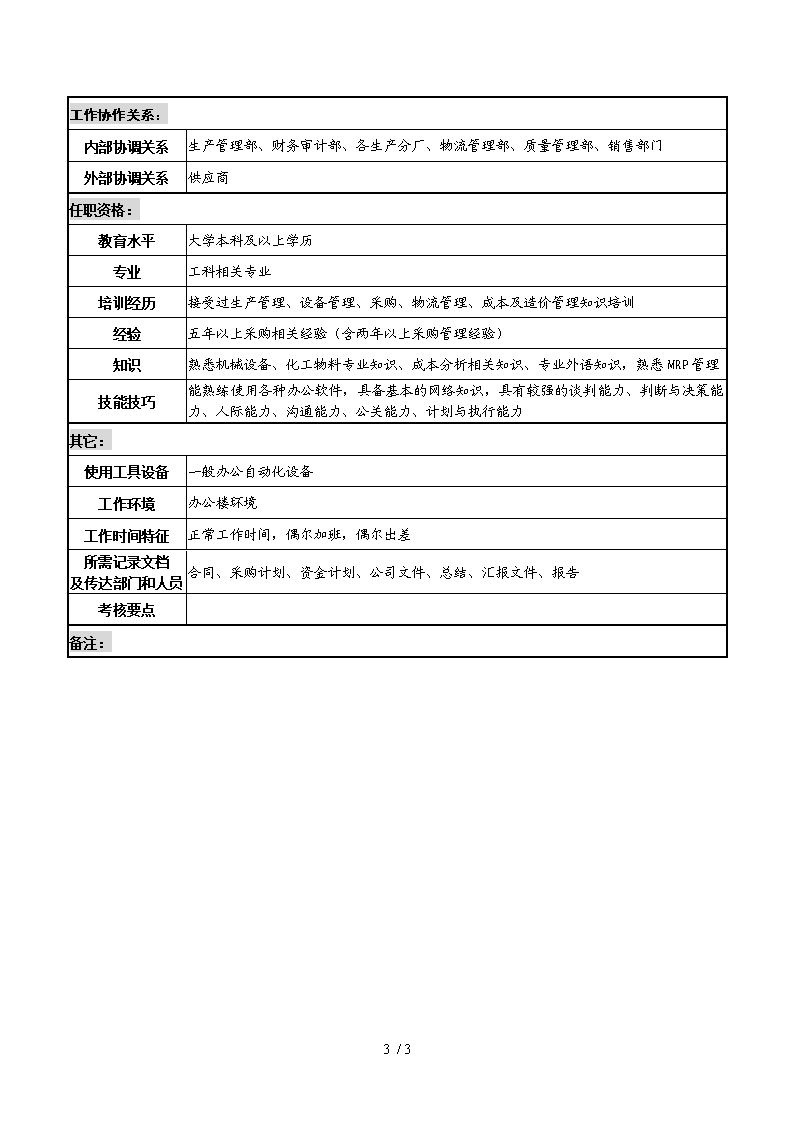 | 工作协作关系： | |
|---|---|
| 内部协调关系 | 生产管理部、财务审计部、各生产分厂、物流管理部、质量管理部、销售部门 |
| 外部协调关系 | 供应商 |
| 任职资格： | |
| 教育水平 | 大学本科及以上学历 |
| 专业 | 工科相关专业 |
| 培训经历 | 接受过生产管理、设备管理、采购、物流管理、成本及造价管理知识培训 |
| 经验 | 五年以上采购相关经验（含两年以上采购管理经验） |
| 知识 | 熟悉机械设备、化工物料专业知识、成本分析相关知识、专业外语知识，熟悉 MRP 管理 |
| 技能技巧 | 能熟练使用各种办公软件，具备基本的网络知识，具有较强的谈判能力、判断与决策能力、人际能力、沟通能力、公关能力、计划与执行能力 |
| 其它： | |
| 使用工具设备 | 一般办公自动化设备 |
| 工作环境 | 办公楼环境 |
| 工作时间特征 | 正常工作时间，偶尔加班，偶尔出差 |
| 所需记录文档及传达部门和人员 | 合同、采购计划、资金计划、公司文件、总结、汇报文件、报告 |
| 考核要点 | |
| 备注： | |

3 / 3